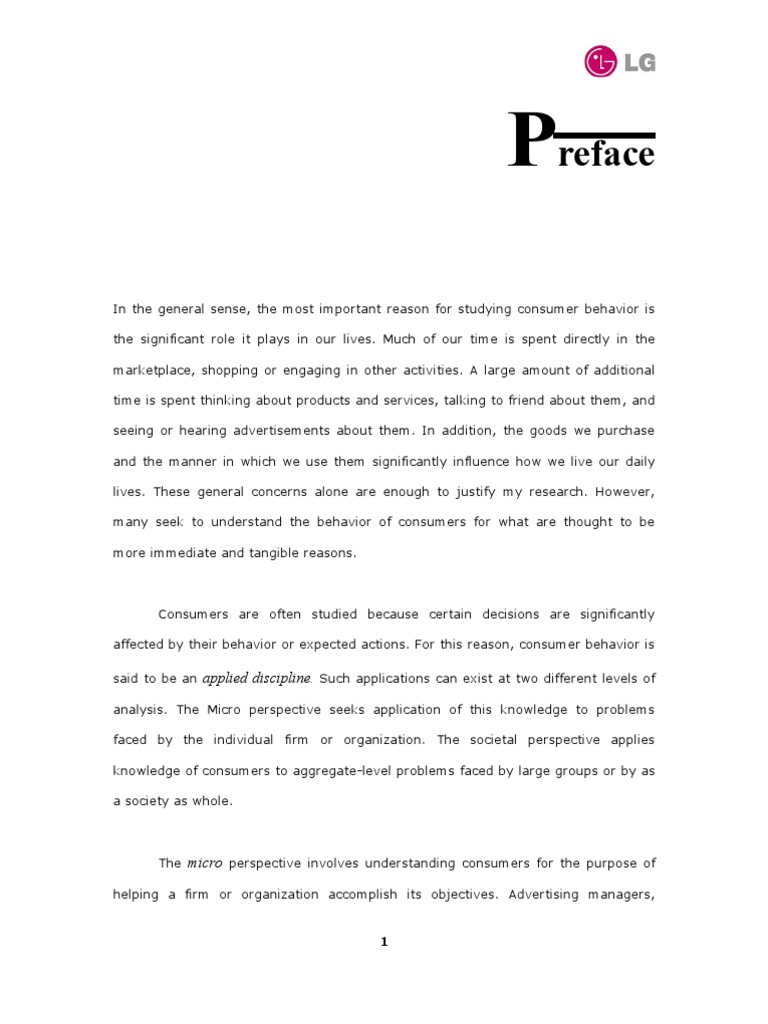 LG

Preface

In the general sense, the most important reason for studying consumer behavior is the significant role it plays in our lives. Much of our time is spent directly in the marketplace, shopping or engaging in other activities. A large amount of additional time is spent thinking about products and services, talking to friend about them, and seeing or hearing advertisements about them. In addition, the goods we purchase and the manner in which we use them significantly influence how we live our daily lives. These general concerns alone are enough to justify my research. However, many seek to understand the behavior of consumers for what are thought to be more immediate and tangible reasons.

Consumers are often studied because certain decisions are significantly affected by their behavior or expected actions. For this reason, consumer behavior is said to be an applied discipline. Such applications can exist at two different levels of analysis. The Micro perspective seeks application of this knowledge to problems faced by the individual firm or organization. The societal perspective applies knowledge of consumers to aggregate-level problems faced by large groups or by as a society as whole.

The micro perspective involves understanding consumers for the purpose of helping a firm or organization accomplish its objectives. Advertising managers,

1